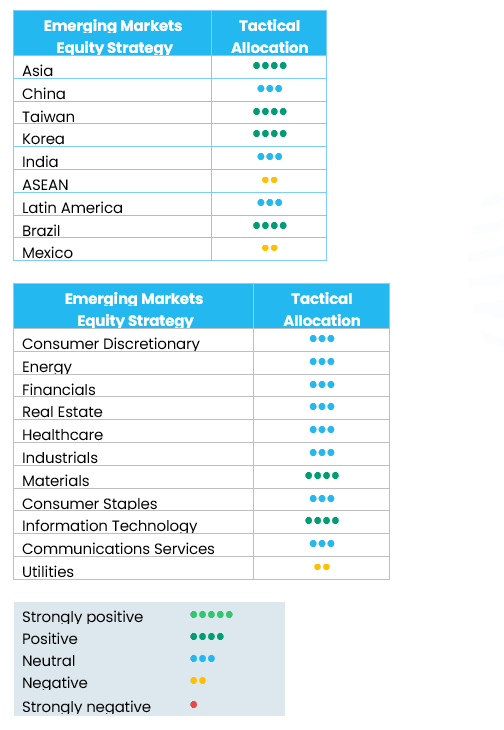 | Emerging Markets Equity Strategy | Tactical Allocation |
|---|---|
| Asia | ●●●● |
| China | ●●● |
| Taiwan | ●●●● |
| Korea | ●●●● |
| India | ●●● |
| ASEAN | ●● |
| Latin America | ●●● |
| Brazil | ●●●● |
| Mexico | ●● |

| Emerging Markets Equity Strategy | Tactical Allocation |
|---|---|
| Consumer Discretionary | ●●● |
| Energy | ●●● |
| Financials | ●●● |
| Real Estate | ●●● |
| Healthcare | ●●● |
| Industrials | ●●● |
| Materials | ●●●● |
| Consumer Staples | ●●● |
| Information Technology | ●●●● |
| Communications Services | ●●● |
| Utilities | ●● |

| | |
|---|---|
| Strongly positive | ●●●●● |
| Positive | ●●●● |
| Neutral | ●●● |
| Negative | ●● |
| Strongly negative | ● |